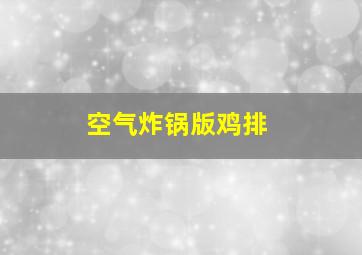 空气炸锅版鸡排